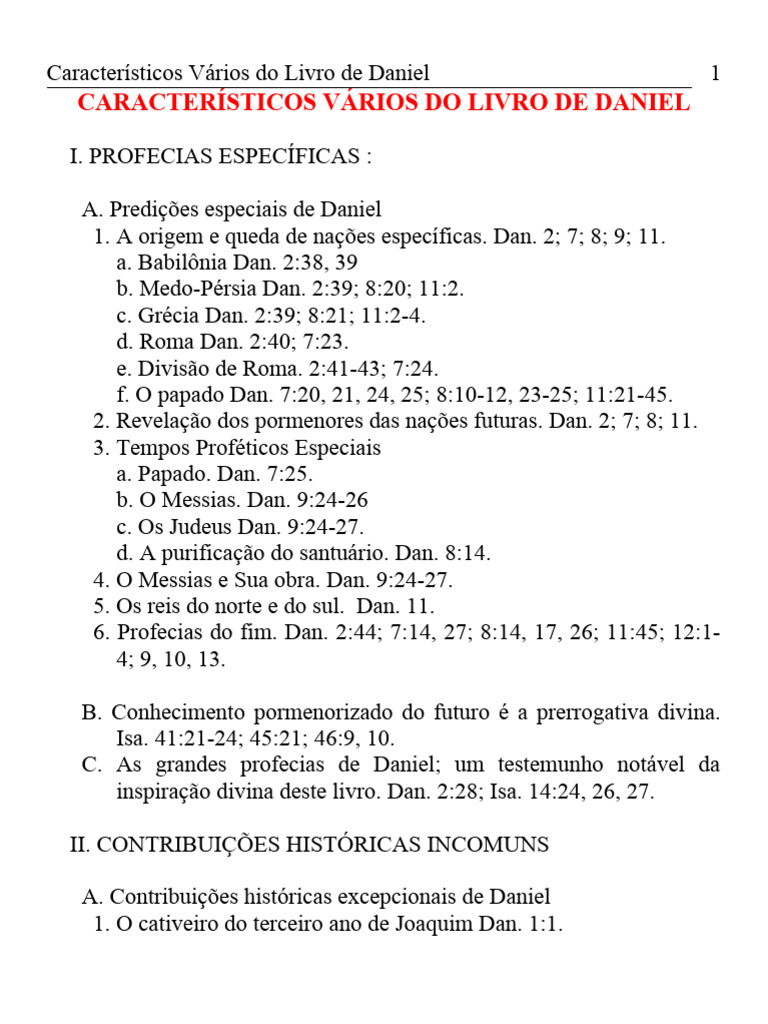 Característicos Vários do Livro de Daniel 1

CARACTERÍSTICOS VÁRIOS DO LIVRO DE DANIEL

I. PROFECIAS ESPECÍFICAS :

A. Predições especiais de Daniel
1. A origem e queda de nações específicas. Dan. 2; 7; 8; 9; 11.
a. Babilônia Dan. 2:38, 39
b. Medo-Pérsia Dan. 2:39; 8:20; 11:2.
c. Grécia Dan. 2:39; 8:21; 11:2-4.
d. Roma Dan. 2:40; 7:23.
e. Divisão de Roma. 2:41-43; 7:24.
f. O papado Dan. 7:20, 21, 24, 25; 8:10-12, 23-25; 11:21-45.
2. Revelação dos pormenores das nações futuras. Dan. 2; 7; 8; 11.
3. Tempos Proféticos Especiais
a. Papado. Dan. 7:25.
b. O Messias. Dan. 9:24-26
c. Os Judeus Dan. 9:24-27.
d. A purificação do santuário. Dan. 8:14.
4. O Messias e Sua obra. Dan. 9:24-27.
5. Os reis do norte e do sul. Dan. 11.
6. Profecias do fim. Dan. 2:44; 7:14, 27; 8:14, 17, 26; 11:45; 12:1-4; 9, 10, 13.

B. Conhecimento pormenorizado do futuro é a prerrogativa divina. Isa. 41:21-24; 45:21; 46:9, 10.
C. As grandes profecias de Daniel; um testemunho notável da inspiração divina deste livro. Dan. 2:28; Isa. 14:24, 26, 27.

II. CONTRIBUIÇÕES HISTÓRICAS INCOMUNS

A. Contribuições históricas excepcionais de Daniel
1. O cativeiro do terceiro ano de Joaquim Dan. 1:1.